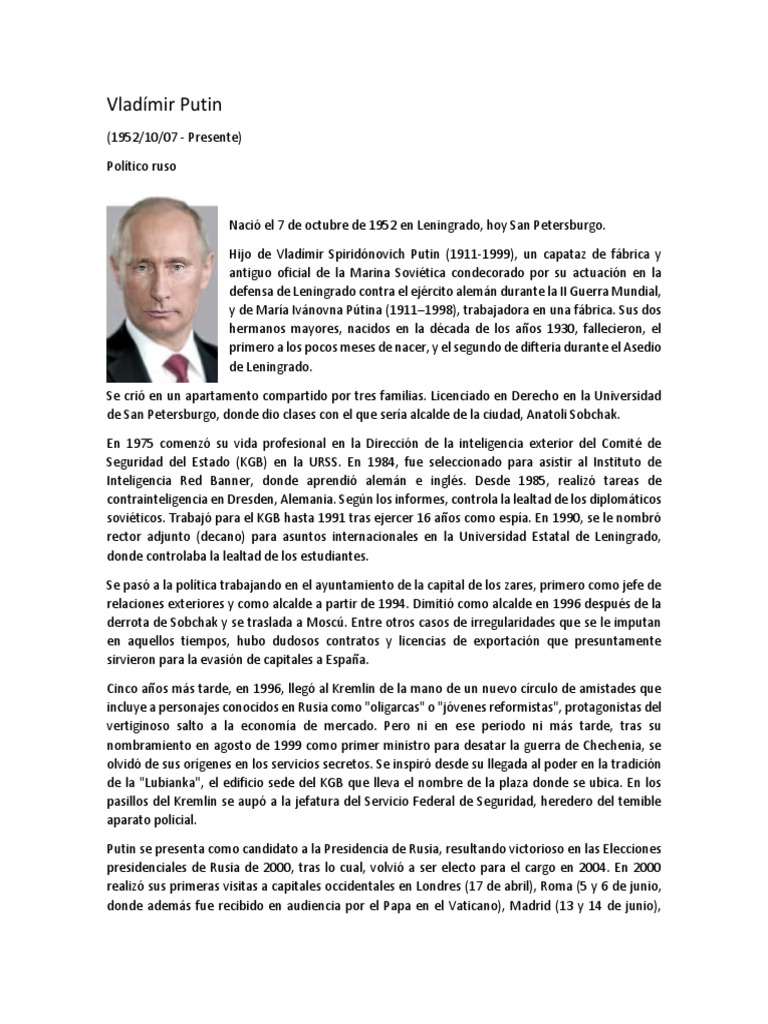 Vladímir Putin

(1952/10/07 - Presente)

Político ruso

Nació el 7 de octubre de 1952 en Leningrado, hoy San Petersburgo.

Hijo de Vladímir Spiridónovich Putin (1911-1999), un capataz de fábrica y antiguo oficial de la Marina Soviética condecorado por su actuación en la defensa de Leningrado contra el ejército alemán durante la II Guerra Mundial, y de María Ivánovna Pútina (1911–1998), trabajadora en una fábrica. Sus dos hermanos mayores, nacidos en la década de los años 1930, fallecieron, el primero a los pocos meses de nacer, y el segundo de difteria durante el Asedio de Leningrado.

Se crió en un apartamento compartido por tres familias. Licenciado en Derecho en la Universidad de San Petersburgo, donde dio clases con el que sería alcalde de la ciudad, Anatoli Sobchak.

En 1975 comenzó su vida profesional en la Dirección de la inteligencia exterior del Comité de Seguridad del Estado (KGB) en la URSS. En 1984, fue seleccionado para asistir al Instituto de Inteligencia Red Banner, donde aprendió alemán e inglés. Desde 1985, realizó tareas de contrainteligencia en Dresden, Alemania. Según los informes, controla la lealtad de los diplomáticos soviéticos. Trabajó para el KGB hasta 1991 tras ejercer 16 años como espía. En 1990, se le nombró rector adjunto (decano) para asuntos internacionales en la Universidad Estatal de Leningrado, donde controlaba la lealtad de los estudiantes.

Se pasó a la política trabajando en el ayuntamiento de la capital de los zares, primero como jefe de relaciones exteriores y como alcalde a partir de 1994. Dimitió como alcalde en 1996 después de la derrota de Sobchak y se traslada a Moscú. Entre otros casos de irregularidades que se le imputan en aquellos tiempos, hubo dudosos contratos y licencias de exportación que presuntamente sirvieron para la evasión de capitales a España.

Cinco años más tarde, en 1996, llegó al Kremlin de la mano de un nuevo círculo de amistades que incluye a personajes conocidos en Rusia como "oligarcas" o "jóvenes reformistas", protagonistas del vertiginoso salto a la economía de mercado. Pero ni en ese periodo ni más tarde, tras su nombramiento en agosto de 1999 como primer ministro para desatar la guerra de Chechenia, se olvidó de sus orígenes en los servicios secretos. Se inspiró desde su llegada al poder en la tradición de la "Lubianka", el edificio sede del KGB que lleva el nombre de la plaza donde se ubica. En los pasillos del Kremlin se aupó a la jefatura del Servicio Federal de Seguridad, heredero del temible aparato policial.

Putin se presenta como candidato a la Presidencia de Rusia, resultando victorioso en las Elecciones presidenciales de Rusia de 2000, tras lo cual, volvió a ser electo para el cargo en 2004. En 2000 realizó sus primeras visitas a capitales occidentales en Londres (17 de abril), Roma (5 y 6 de junio, donde además fue recibido en audiencia por el Papa en el Vaticano), Madrid (13 y 14 de junio),